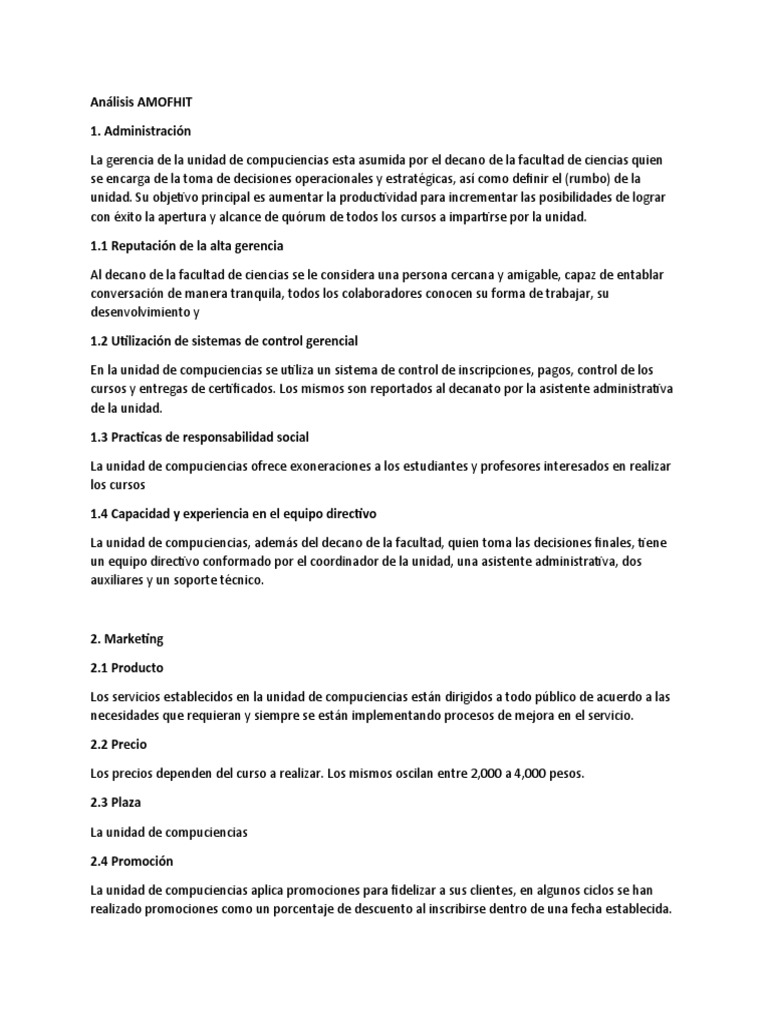 Análisis AMOFHIT

1. Administración

La gerencia de la unidad de compuciencias esta asumida por el decano de la facultad de ciencias quien se encarga de la toma de decisiones operacionales y estratégicas, así como definir el (rumbo) de la unidad. Su objetivo principal es aumentar la productividad para incrementar las posibilidades de lograr con éxito la apertura y alcance de quórum de todos los cursos a impartirse por la unidad.

1.1 Reputación de la alta gerencia

Al decano de la facultad de ciencias se le considera una persona cercana y amigable, capaz de entablar conversación de manera tranquila, todos los colaboradores conocen su forma de trabajar, su desenvolvimiento y

1.2 Utilización de sistemas de control gerencial

En la unidad de compuciencias se utiliza un sistema de control de inscripciones, pagos, control de los cursos y entregas de certificados. Los mismos son reportados al decanato por la asistente administrativa de la unidad.

1.3 Practicas de responsabilidad social

La unidad de compuciencias ofrece exoneraciones a los estudiantes y profesores interesados en realizar los cursos

1.4 Capacidad y experiencia en el equipo directivo

La unidad de compuciencias, además del decano de la facultad, quien toma las decisiones finales, tiene un equipo directivo conformado por el coordinador de la unidad, una asistente administrativa, dos auxiliares y un soporte técnico.

2. Marketing

2.1 Producto

Los servicios establecidos en la unidad de compuciencias están dirigidos a todo público de acuerdo a las necesidades que requieran y siempre se están implementando procesos de mejora en el servicio.

2.2 Precio

Los precios dependen del curso a realizar. Los mismos oscilan entre 2,000 a 4,000 pesos.

2.3 Plaza

La unidad de compuciencias

2.4 Promoción

La unidad de compuciencias aplica promociones para fidelizar a sus clientes, en algunos ciclos se han realizado promociones como un porcentaje de descuento al inscribirse dentro de una fecha establecida.